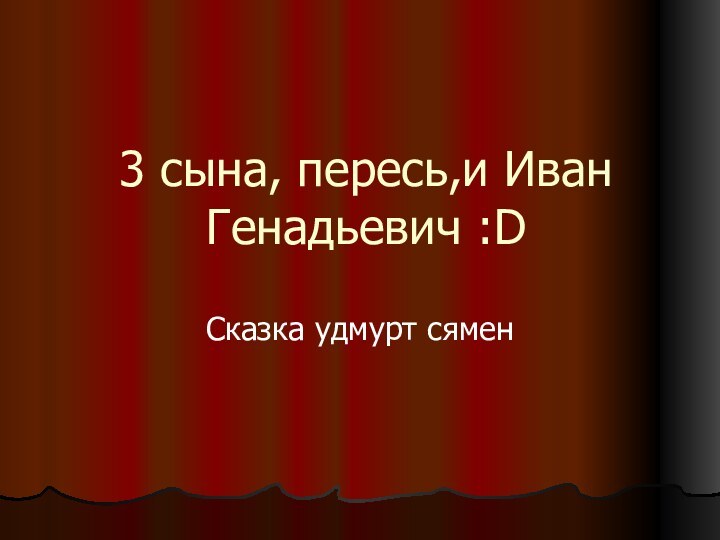 3 сына, пересь,и Иван Генадьевич :D

Сказка удмурт сямен